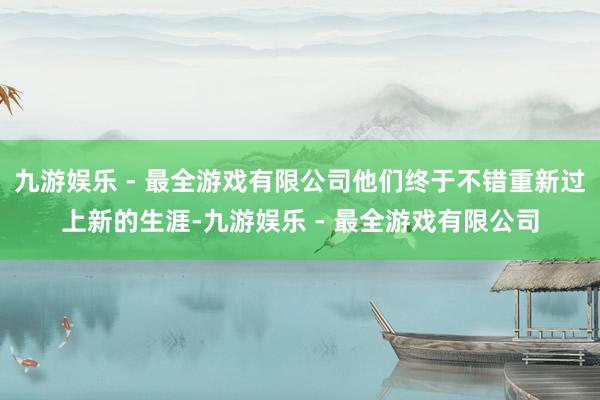 九游娱乐 - 最全游戏有限公司他们终于不错重新过上新的生涯-九游娱乐 - 最全游戏有限公司